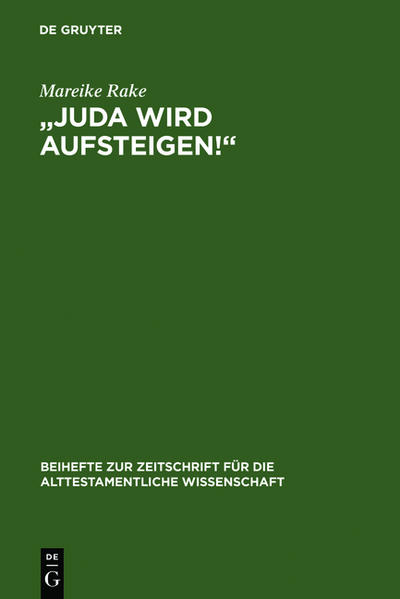 DE GRUYTER

Mareike Rake

„JUDA WIRD AUFSTEIGEN!“

BEIHEFTE ZUR ZEITSCHRIFT FÜR DIE ALTTESTAMENTLICHE WISSENSCHAFT

DE
G